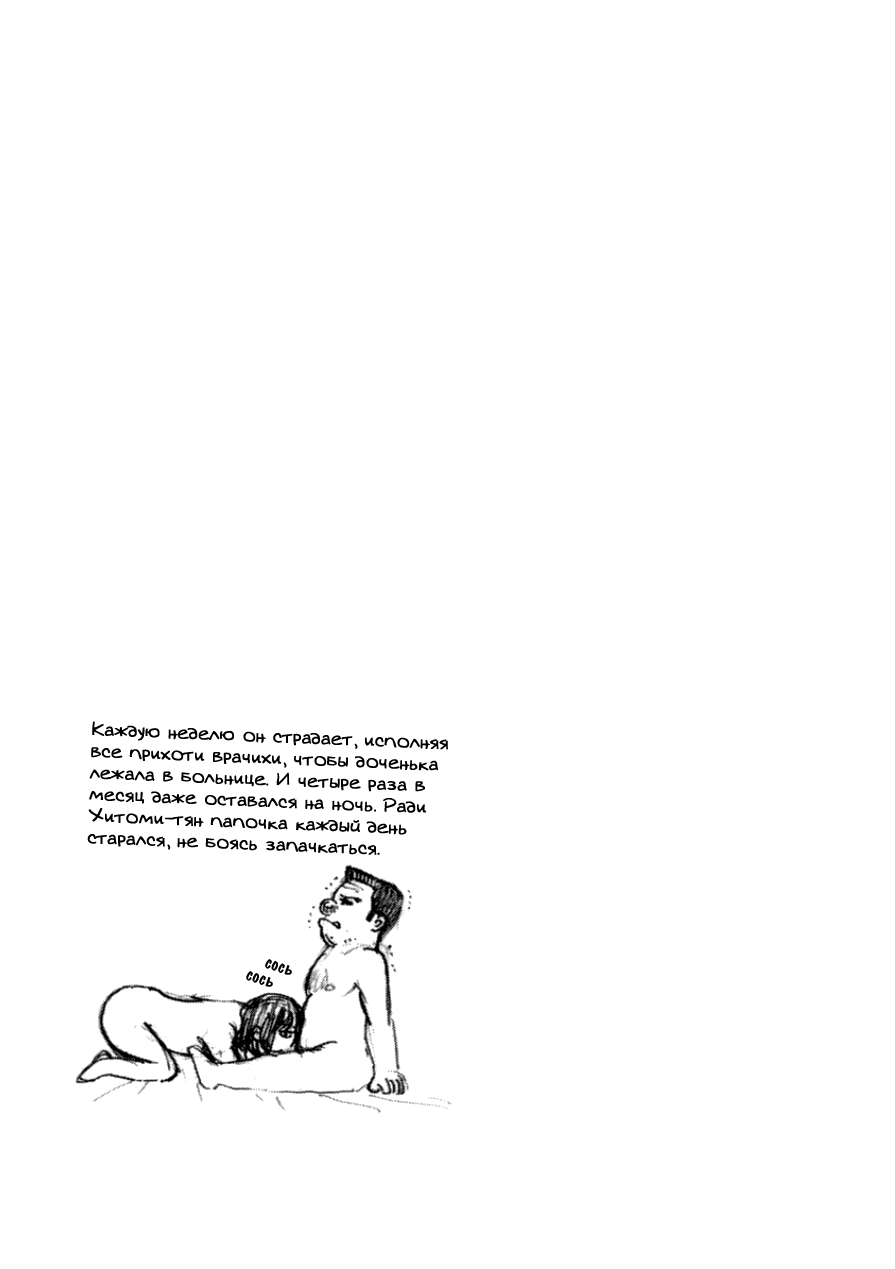 Каждую неделю он страдает, исполняя все прихоти врачихи, чтобы доченька лежала в больнице. И четыре раза в месяц даже оставался на ночь. Ради Хитоми-тян папочка каждый день старался, не боясь запачкаться.

сось
сось